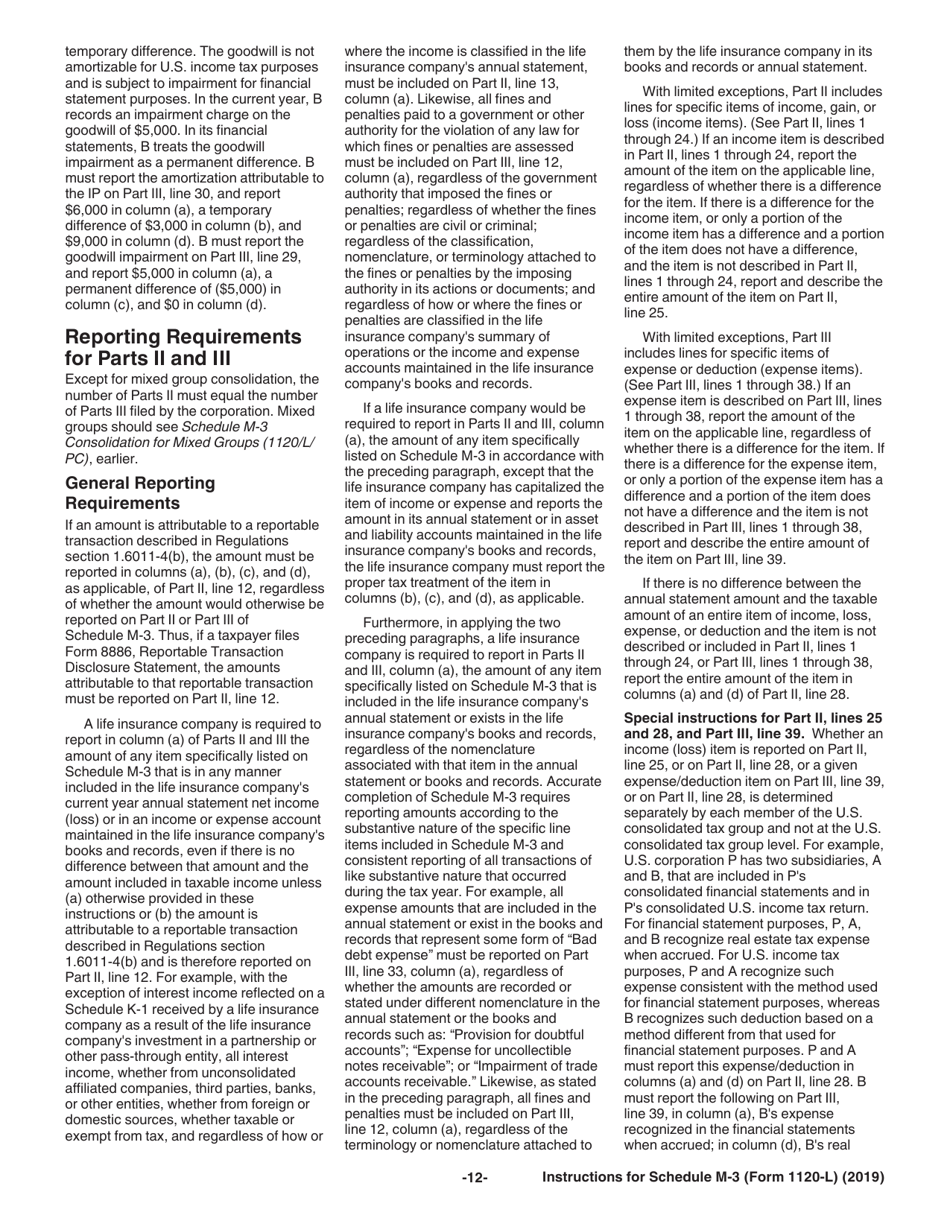 temporary difference. The goodwill is not amortizable for U.S. income tax purposes and is subject to impairment for financial statement purposes. In the current year, B records an impairment charge on the goodwill of $5,000. In its financial statements, B treats the goodwill impairment as a permanent difference. B must report the amortization attributable to the IP on Part III, line 30, and report $6,000 in column (a), a temporary difference of $3,000 in column (b), and $9,000 in column (d). B must report the goodwill impairment on Part III, line 29, and report $5,000 in column (a), a permanent difference of ($5,000) in column (c), and $0 in column (d).

Reporting Requirements for Parts II and III

Except for mixed group consolidation, the number of Parts II must equal the number of Parts III filed by the corporation. Mixed groups should see Schedule M-3 Consolidation for Mixed Groups (1120/L/PC), earlier.

General Reporting Requirements

If an amount is attributable to a reportable transaction described in Regulations section 1.6011-4(b), the amount must be reported in columns (a), (b), (c), and (d), as applicable, of Part II, line 12, regardless of whether the amount would otherwise be reported on Part II or Part III of Schedule M-3. Thus, if a taxpayer files Form 8886, Reportable Transaction Disclosure Statement, the amounts attributable to that reportable transaction must be reported on Part II, line 12.

A life insurance company is required to report in column (a) of Parts II and III the amount of any item specifically listed on Schedule M-3 that is in any manner included in the life insurance company's current year annual statement net income (loss) or in an income or expense account maintained in the life insurance company's books and records, even if there is no difference between that amount and the amount included in taxable income unless (a) otherwise provided in these instructions or (b) the amount is attributable to a reportable transaction described in Regulations section 1.6011-4(b) and is therefore reported on Part II, line 12. For example, with the exception of interest income reflected on a Schedule K-1 received by a life insurance company as a result of the life insurance company's investment in a partnership or other pass-through entity, all interest income, whether from unconsolidated affiliated companies, third parties, banks, or other entities, whether from foreign or domestic sources, whether taxable or exempt from tax, and regardless of how or where the income is classified in the life insurance company's annual statement, must be included on Part II, line 13, column (a). Likewise, all fines and penalties paid to a government or other authority for the violation of any law for which fines or penalties are assessed must be included on Part III, line 12, column (a), regardless of the government authority that imposed the fines or penalties; regardless of whether the fines or penalties are civil or criminal; regardless of the classification, nomenclature, or terminology attached to the fines or penalties by the imposing authority in its actions or documents; and regardless of how or where the fines or penalties are classified in the life insurance company's summary of operations or the income and expense accounts maintained in the life insurance company's books and records.

If a life insurance company would be required to report in Parts II and III, column (a), the amount of any item specifically listed on Schedule M-3 in accordance with the preceding paragraph, except that the life insurance company has capitalized the item of income or expense and reports the amount in its annual statement or in asset and liability accounts maintained in the life insurance company's books and records, the life insurance company must report the proper tax treatment of the item in columns (b), (c), and (d), as applicable.

Furthermore, in applying the two preceding paragraphs, a life insurance company is required to report in Parts II and III, column (a), the amount of any item specifically listed on Schedule M-3 that is included in the life insurance company's annual statement or exists in the life insurance company's books and records, regardless of the nomenclature associated with that item in the annual statement or books and records. Accurate completion of Schedule M-3 requires reporting amounts according to the substantive nature of the specific line items included in Schedule M-3 and consistent reporting of all transactions of like substantive nature that occurred during the tax year. For example, all expense amounts that are included in the annual statement or exist in the books and records that represent some form of “Bad debt expense” must be reported on Part III, line 33, column (a), regardless of whether the amounts are recorded or stated under different nomenclature in the annual statement or the books and records such as: “Provision for doubtful accounts”; “Expense for uncollectible notes receivable”; or “Impairment of trade accounts receivable.” Likewise, as stated in the preceding paragraph, all fines and penalties must be included on Part III, line 12, column (a), regardless of the terminology or nomenclature attached to them by the life insurance company in its books and records or annual statement.

With limited exceptions, Part II includes lines for specific items of income, gain, or loss (income items). (See Part II, lines 1 through 24.) If an income item is described in Part II, lines 1 through 24, report the amount of the item on the applicable line, regardless of whether there is a difference for the item. If there is a difference for the income item, or only a portion of the income item has a difference and a portion of the item does not have a difference, and the item is not described in Part II, lines 1 through 24, report and describe the entire amount of the item on Part II, line 25.

With limited exceptions, Part III includes lines for specific items of expense or deduction (expense items). (See Part III, lines 1 through 38.) If an expense item is described on Part III, lines 1 through 38, report the amount of the item on the applicable line, regardless of whether there is a difference for the item. If there is a difference for the expense item, or only a portion of the expense item has a difference and a portion of the item does not have a difference and the item is not described in Part III, lines 1 through 38, report and describe the entire amount of the item on Part III, line 39.

If there is no difference between the annual statement amount and the taxable amount of an entire item of income, loss, expense, or deduction and the item is not described or included in Part II, lines 1 through 24, or Part III, lines 1 through 38, report the entire amount of the item in columns (a) and (d) of Part II, line 28.

Special instructions for Part II, lines 25 and 28, and Part III, line 39. Whether an income (loss) item is reported on Part II, line 25, or on Part II, line 28, or a given expense/deduction item on Part III, line 39, or on Part II, line 28, is determined separately by each member of the U.S. consolidated tax group and not at the U.S. consolidated tax group level. For example, U.S. corporation P has two subsidiaries, A and B, that are included in P's consolidated financial statements and in P's consolidated U.S. income tax return. For financial statement purposes, P, A, and B recognize real estate tax expense when accrued. For U.S. income tax purposes, P and A recognize such expense consistent with the method used for financial statement purposes, whereas B recognizes such deduction based on a method different from that used for financial statement purposes. P and A must report this expense/deduction in columns (a) and (d) on Part II, line 28. B must report the following on Part III, line 39, in column (a), B's expense recognized in the financial statements when accrued; in column (d), B's real

-12-     Instructions for Schedule M-3 (Form 1120-L) (2019)